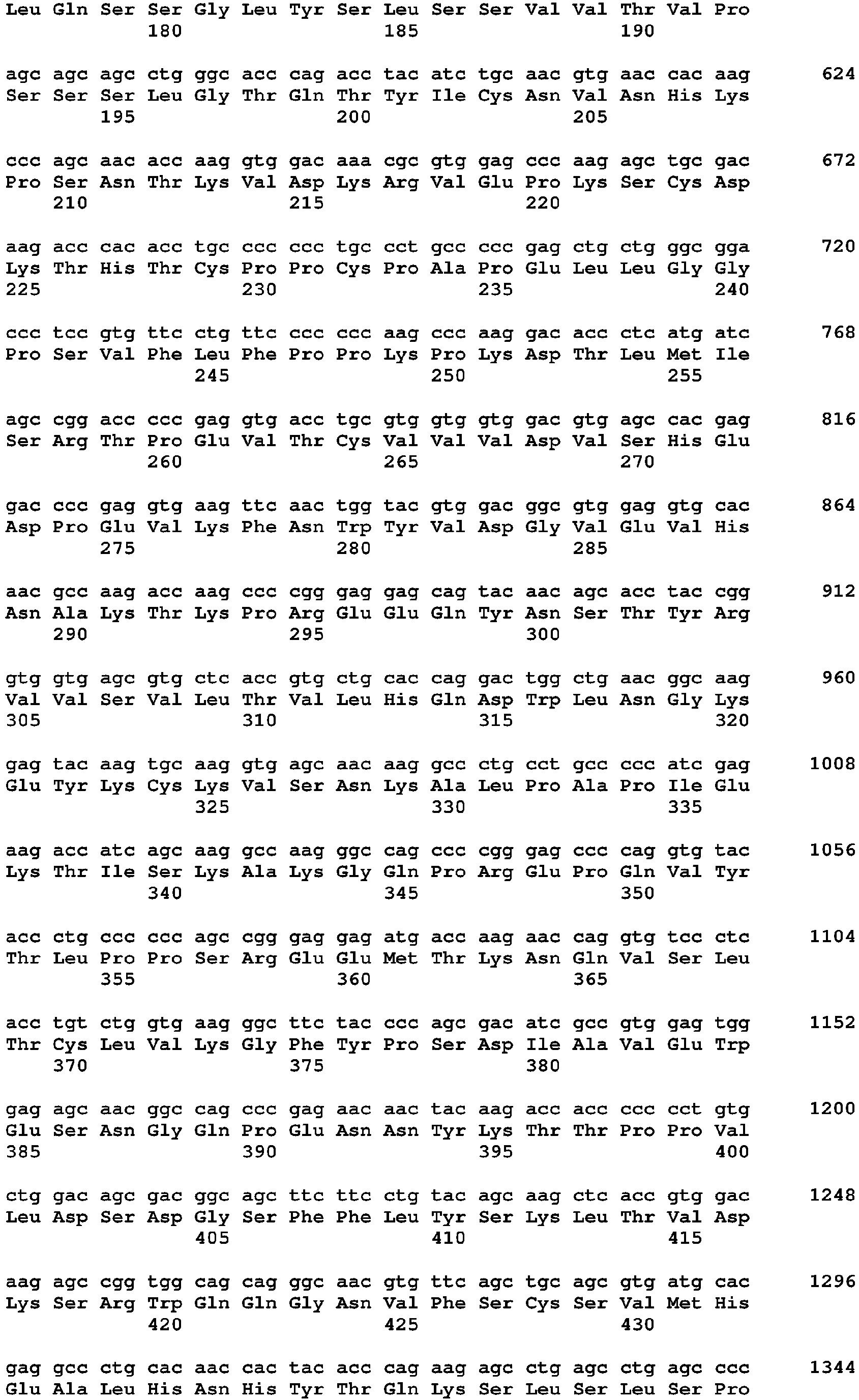 Leu Gln Ser Ser Gly Leu Tyr Ser Leu Ser Ser Val Val Thr Val Pro
180 185 190

agc agc agc ctg ggc acc cag acc tac atc tgc aac gtg aac cac aag 624
Ser Ser Ser Leu Gly Thr Gln Thr Tyr Ile Cys Asn Val Asn His Lys
195 200 205

ccc agc aac acc aag gtg gac aaa cgc gtg gag ccc aag agc tgc gac 672
Pro Ser Asn Thr Lys Val Asp Lys Arg Val Glu Pro Lys Ser Cys Asp
210 215 220

aag acc cac acc tgc ccc ccc tgc cct gcc ccc gag ctg ctg ggc gga 720
Lys Thr His Thr Cys Pro Pro Cys Pro Ala Pro Glu Leu Leu Gly Gly
225 230 235 240

ccc tcc gtg ttc ctg ttc ccc ccc aag ccc aag gac acc ctc atg atc 768
Pro Ser Val Phe Leu Phe Pro Pro Lys Pro Lys Asp Thr Leu Met Ile
245 250 255

agc cgg acc ccc gag gtg acc tgc gtg gtg gtg gac gtg agc cac gag 816
Ser Arg Thr Pro Glu Val Thr Cys Val Val Val Asp Val Ser His Glu
260 265 270

gac ccc gag gtg aag ttc aac tgg tac gtg gac ggc gtg gag gtg cac 864
Asp Pro Glu Val Lys Phe Asn Trp Tyr Val Asp Gly Val Glu Val His
275 280 285

aac gcc aag acc aag ccc cgg gag gag cag tac aac agc acc tac cgg 912
Asn Ala Lys Thr Lys Pro Arg Glu Glu Gln Tyr Asn Ser Thr Tyr Arg
290 295 300

gtg gtg agc gtg ctc acc gtg ctg cac cag gac tgg ctg aac ggc aag 960
Val Val Ser Val Leu Thr Val Leu His Gln Asp Trp Leu Asn Gly Lys
305 310 315 320

gag tac aag tgc aag gtg agc aac aag gcc ctg cct gcc ccc atc gag 1008
Glu Tyr Lys Cys Lys Val Ser Asn Lys Ala Leu Pro Ala Pro Ile Glu
325 330 335

aag acc atc agc aag gcc aag ggc cag ccc cgg gag ccc cag gtg tac 1056
Lys Thr Ile Ser Lys Ala Lys Gly Gln Pro Arg Glu Pro Gln Val Tyr
340 345 350

acc ctg ccc ccc agc cgg gag gag atg acc aag aac cag gtg tcc ctc 1104
Thr Leu Pro Pro Ser Arg Glu Glu Met Thr Lys Asn Gln Val Ser Leu
355 360 365

acc tgt ctg gtg aag ggc ttc tac ccc agc gac atc gcc gtg gag tgg 1152
Thr Cys Leu Val Lys Gly Phe Tyr Pro Ser Asp Ile Ala Val Glu Trp
370 375 380

gag agc aac ggc cag ccc gag aac aac tac aag acc acc ccc cct gtg 1200
Glu Ser Asn Gly Gln Pro Glu Asn Asn Tyr Lys Thr Thr Pro Pro Val
385 390 395 400

ctg gac agc gac ggc agc ttc ttc ctg tac agc aag ctc acc gtg gac 1248
Leu Asp Ser Asp Gly Ser Phe Phe Leu Tyr Ser Lys Leu Thr Val Asp
405 410 415

aag agc cgg tgg cag cag ggc aac gtg ttc agc tgc agc gtg atg cac 1296
Lys Ser Arg Trp Gln Gln Gly Asn Val Phe Ser Cys Ser Val Met His
420 425 430

gag gcc ctg cac aac cac tac acc cag aag agc ctg agc ctg agc ccc 1344
Glu Ala Leu His Asn His Tyr Thr Gln Lys Ser Leu Ser Leu Ser Pro